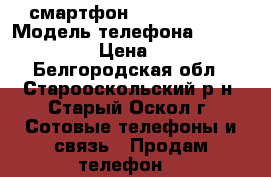 смартфон
Модель телефона
Цена
Белгородская обл
Старооскольский р н
Старый Оскол г
Сотовые телефоны и связь Продам телефон